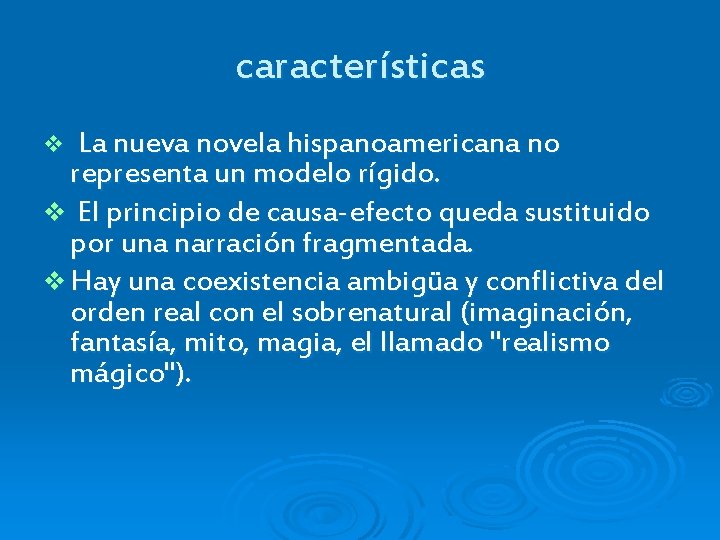 características

❖ La nueva novela hispanoamericana no representa un modelo rígido.

❖ El principio de causa-efecto queda sustituido por una narración fragmentada.

❖ Hay una coexistencia ambigüa y conflictiva del orden real con el sobrenatural (imaginación, fantasía, mito, magia, el llamado "realismo mágico").